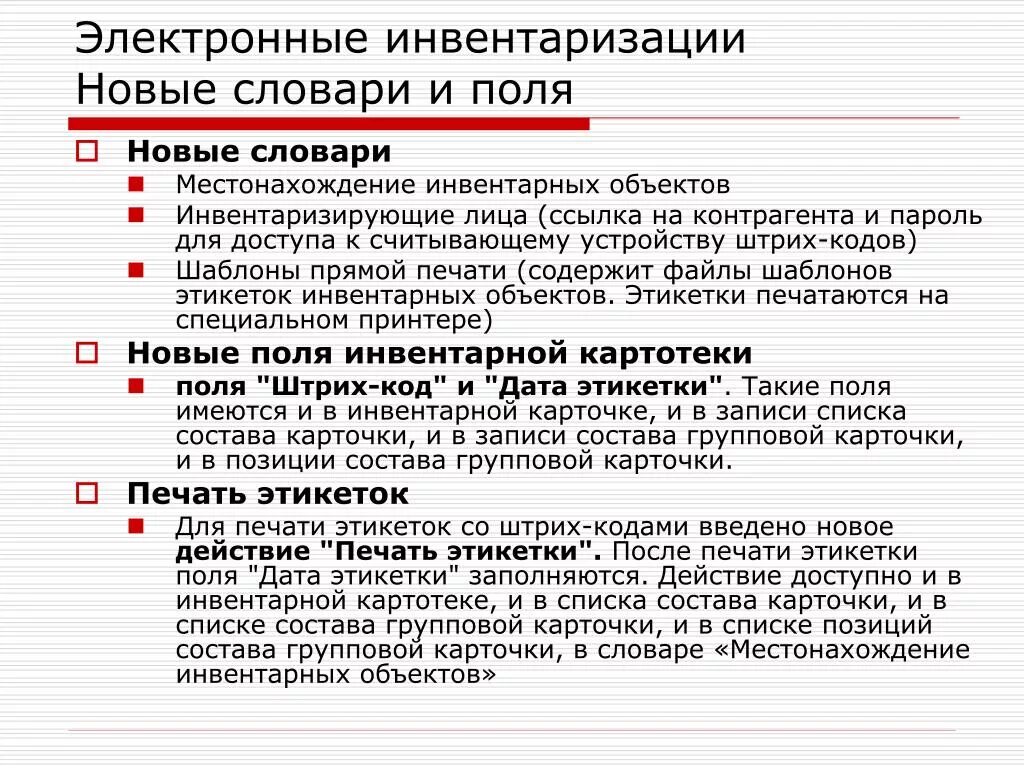 Электронные инвентаризации
Новые словари и поля

Новые словари

Местонахождение инвентарных объектов

Инвентаризирующие лица (ссылка на контрагента и пароль для доступа к считывающему устройству штрих-кодов)

Шаблоны прямой печати (содержит файлы шаблонов этикеток инвентарных объектов. Этикетки печатаются на специальном принтере)

Новые поля инвентарной картотеки

поля "Штрих-код" и "Дата этикетки". Такие поля имеются и в инвентарной карточке, и в записи списка состава карточки, и в записи состава групповой карточки, и в позиции состава групповой карточки.

Печать этикеток

Для печати этикеток со штрих-кодами введено новое действие "Печать этикетки". После печати этикетки поля "Дата этикетки" заполняются. Действие доступно и в инвентарной картотеке, и в списка состава карточки, и в списке состава групповой карточки, и в списке позиций состава групповой карточки, в словаре «Местонахождение инвентарных объектов»